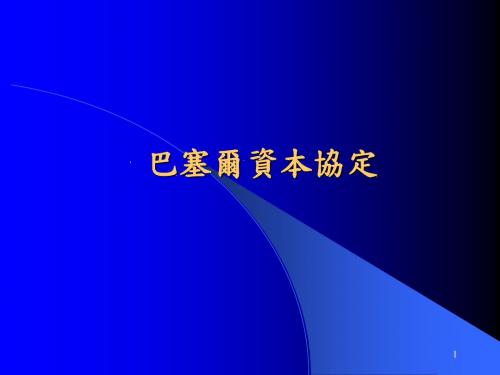 巴塞爾資本協定

1